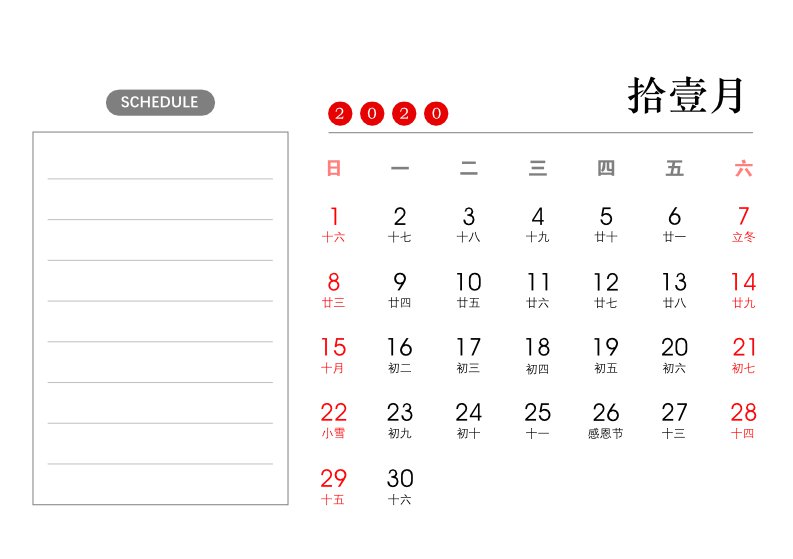 SCHEDULE

2 0 2 0

拾壹月

| 日 | 一 | 二 | 三 | 四 | 五 | 六 |
|---|---|---|---|---|---|---|
| 1 十六 | 2 十七 | 3 十八 | 4 十九 | 5 廿十 | 6 廿一 | 7 立冬 |
| 8 廿三 | 9 廿四 | 10 廿五 | 11 廿六 | 12 廿七 | 13 廿八 | 14 廿九 |
| 15 十月 | 16 初二 | 17 初三 | 18 初四 | 19 初五 | 20 初六 | 21 初七 |
| 22 小雪 | 23 初九 | 24 初十 | 25 十一 | 26 感恩节 | 27 十三 | 28 十四 |
| 29 十五 | 30 十六 | | | | | |